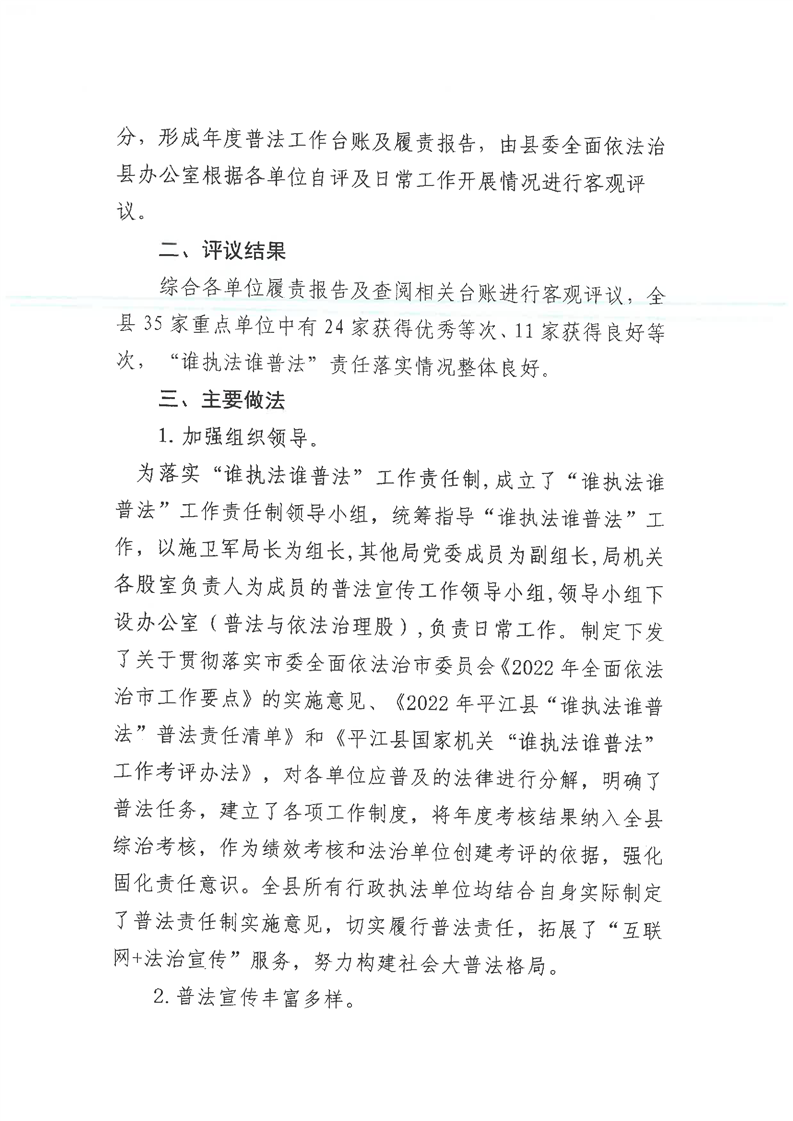 分，形成年度普法工作台账及履责报告，由县委全面依法治县办公室根据各单位自评及日常工作开展情况进行客观评议。

二、评议结果

综合各单位履责报告及查阅相关台账进行客观评议，全县 35 家重点单位中有 24 家获得优秀等次、11 家获得良好等次，“谁执法谁普法”责任落实情况整体良好。

三、主要做法

1. 加强组织领导。

为落实“谁执法谁普法”工作责任制，成立了“谁执法谁普法”工作责任制领导小组，统筹指导“谁执法谁普法”工作，以施卫军局长为组长，其他局党委成员为副组长，局机关各股室负责人为成员的普法宣传工作领导小组，领导小组下设办公室（普法与依法治理股），负责日常工作。制定下发了关于贯彻落实市委全面依法治市委员会《2022 年全面依法治市工作要点》的实施意见、《2022 年平江县“谁执法谁普法”普法责任清单》和《平江县国家机关“谁执法谁普法”工作考评办法》，对各单位应普及的法律进行分解，明确了普法任务，建立了各项工作制度，将年度考核结果纳入全县综治考核，作为绩效考核和法治单位创建考评的依据，强化固化责任意识。全县所有行政执法单位均结合自身实际制定了普法责任制实施意见，切实履行普法责任，拓展了“互联网+法治宣传”服务，努力构建社会大普法格局。

2. 普法宣传丰富多样。